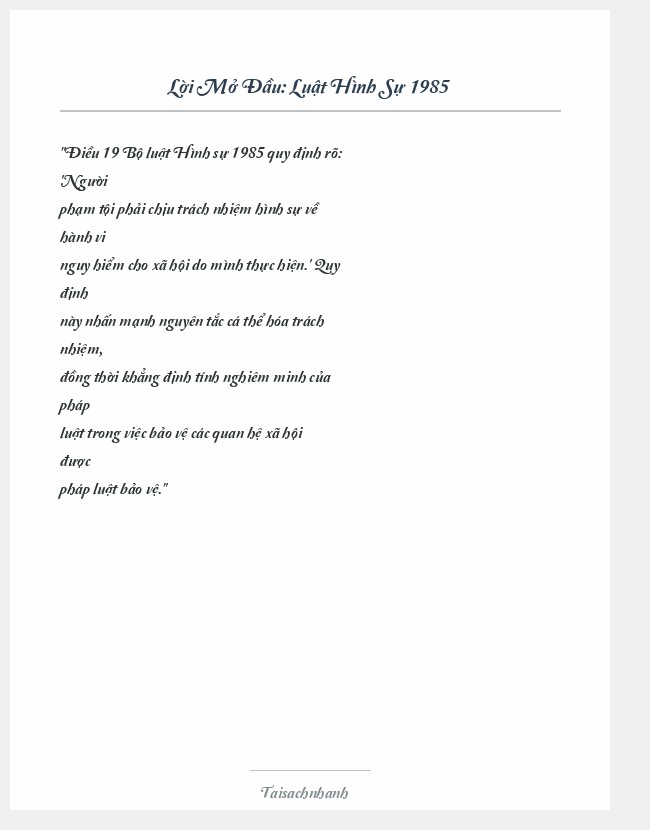 Lời Mở Đầu: Luật Hình Sự 1985

"Điều 19 Bộ luật Hình sự 1985 quy định rõ: 'Người
phạm tội phải chịu trách nhiệm hình sự về hành vi
nguy hiểm cho xã hội do mình thực hiện.' Quy định
này nhấn mạnh nguyên tắc cá thể hóa trách nhiệm,
đồng thời khẳng định tính nghiêm minh của pháp
luật trong việc bảo vệ các quan hệ xã hội được
pháp luật bảo vệ."

Taisachnhanh